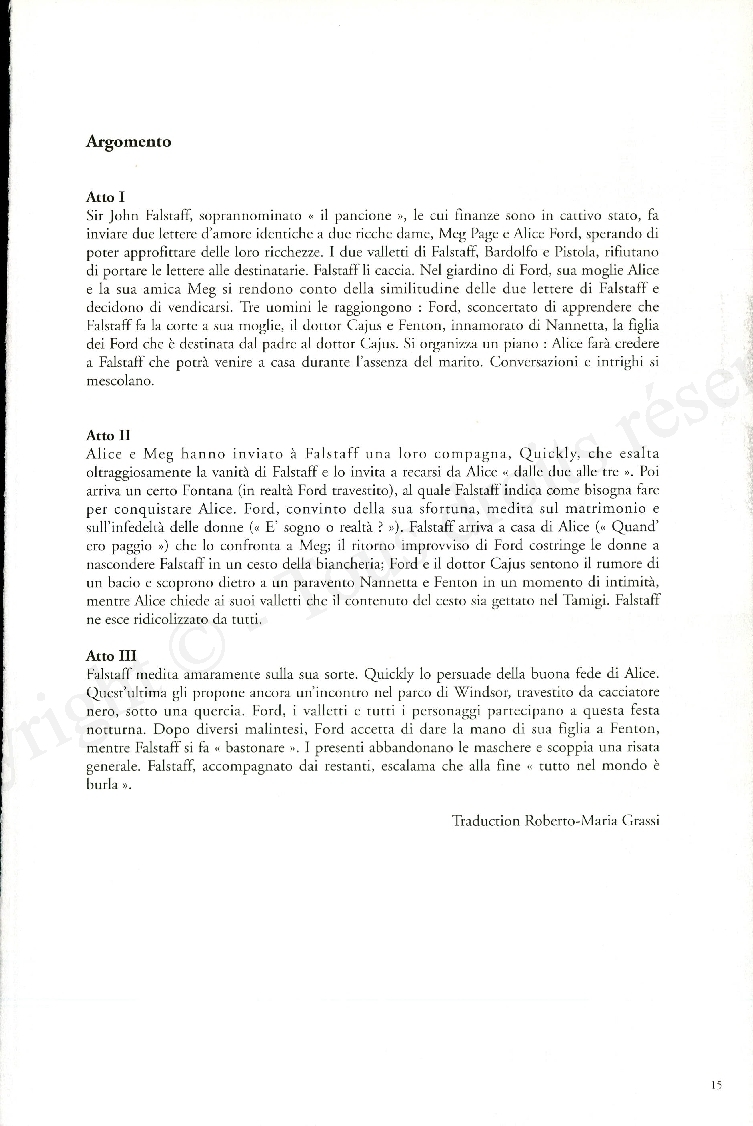 Argomento

Atto I
Sir John Falstaff, soprannominato « il pancione », le cui finanze sono in cattivo stato, fa inviare due lettere d'amore identiche a due ricche dame, Meg Page e Alice Ford, sperando di poter approfittare delle loro ricchezze. I due valletti di Falstaff, Bardolfo e Pistola, rifiutano di portare le lettere alle destinatarie. Falstaff li caccia. Nel giardino di Ford, sua moglie Alice e la sua amica Meg si rendono conto della similitudine delle due lettere di Falstaff e decidono di vendicarsi. Tre uomini le raggiongono : Ford, sconcertato di apprendere che Falstaff fa la corte a sua moglie, il dottor Cajus e Fenton, innamorato di Nannetta, la figlia dei Ford che è destinata dal padre al dottor Cajus. Si organizza un piano : Alice farà credere a Falstaff che potrà venire a casa durante l'assenza del marito. Conversazioni e intrighi si mescolano.

Atto II
Alice e Meg hanno inviato à Falstaff una loro compagna, Quickly, che esalta oltraggiosamente la vanità di Falstaff e lo invita a recarsi da Alice « dalle due alle tre ». Poi arriva un certo Fontana (in realtà Ford travestito), al quale Falstaff indica come bisogna fare per conquistare Alice. Ford, convinto della sua sfortuna, medita sul matrimonio e sull'infedeltà delle donne (« E' sogno o realtà ? »). Falstaff arriva a casa di Alice (« Quand' ero paggio ») che lo confronta a Meg; il ritorno improvviso di Ford costringe le donne a nascondere Falstaff in un cesto della biancheria; Ford e il dottor Cajus sentono il rumore di un bacio e scoprono dietro a un paravento Nannetta e Fenton in un momento di intimità, mentre Alice chiede ai suoi valletti che il contenuto del cesto sia gettato nel Tamigi. Falstaff ne esce ridicolizzato da tutti.

Atto III
Falstaff medita amaramente sulla sua sorte. Quickly lo persuade della buona fede di Alice. Quest'ultima gli propone ancora un'incontro nel parco di Windsor, travestito da cacciatore nero, sotto una quercia. Ford, i valletti e tutti i personaggi partecipano a questa festa notturna. Dopo diversi malintesi, Ford accetta di dare la mano di sua figlia a Fenton, mentre Falstaff si fa « bastonare ». I presenti abbandonano le maschere e scoppia una risata generale. Falstaff, accompagnato dai restanti, escalama che alla fine « tutto nel mondo è burla ».

Traduction Roberto-Maria Grassi

15